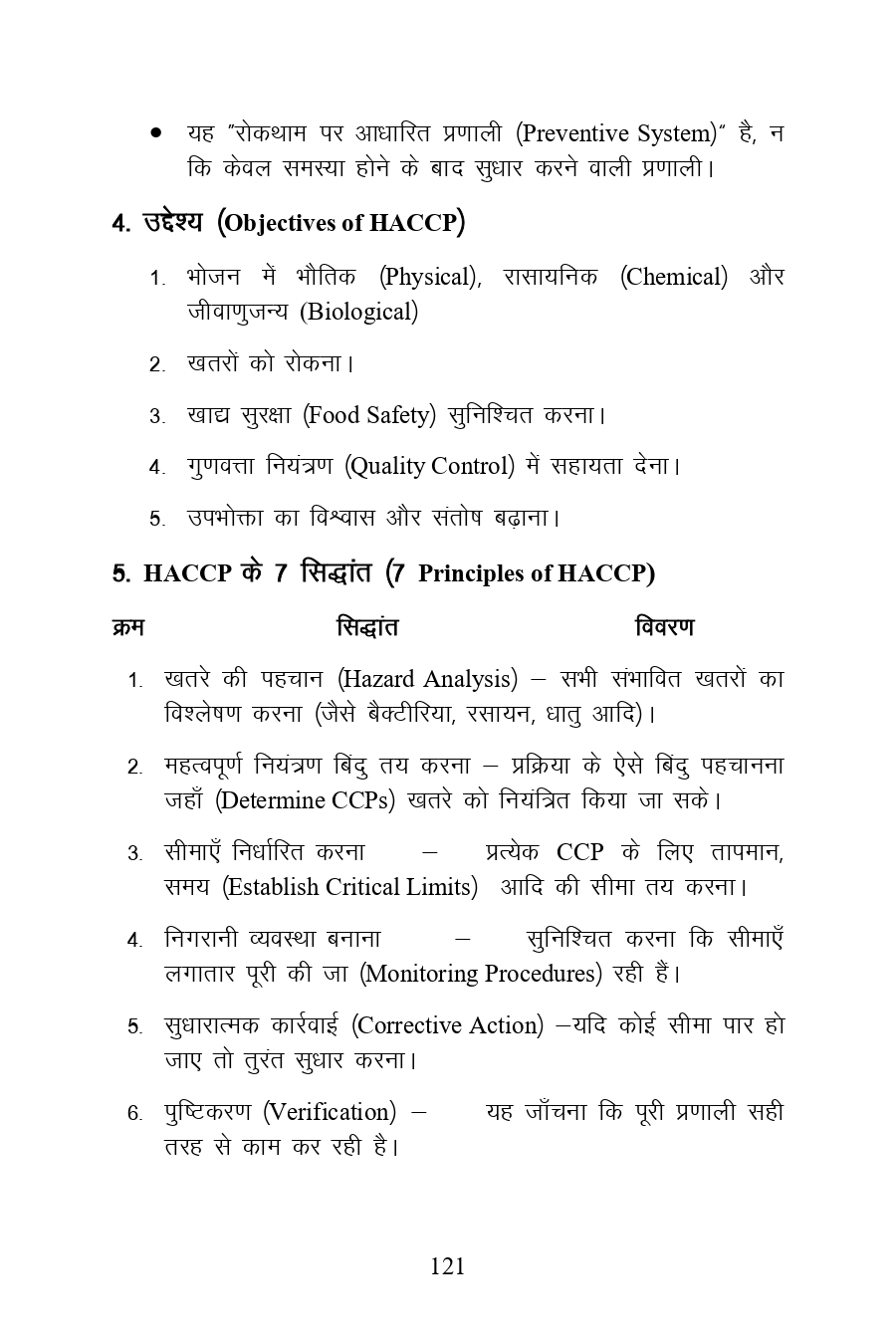 • यह "रोकथाम पर आधारित प्रणाली (Preventive System)" है, न कि केवल समस्या होने के बाद सुधार करने वाली प्रणाली।

4. उद्देश्य (Objectives of HACCP)

1. भोजन में भौतिक (Physical), रासायनिक (Chemical) और जीवाणुजन्य (Biological)

2. खतरों को रोकना।

3. खाद्य सुरक्षा (Food Safety) सुनिश्चित करना।

4. गुणवत्ता नियंत्रण (Quality Control) में सहायता देना।

5. उपभोक्ता का विश्वास और संतोष बढ़ाना।

5. HACCP के 7 सिद्धांत (7 Principles of HACCP)

क्रम सिद्धांत विवरण

1. खतरे की पहचान (Hazard Analysis) – सभी संभावित खतरों का विश्लेषण करना (जैसे बैक्टीरिया, रसायन, धातु आदि)।

2. महत्वपूर्ण नियंत्रण बिंदु तय करना – प्रक्रिया के ऐसे बिंदु पहचानना जहाँ (Determine CCPs) खतरे को नियंत्रित किया जा सके।

3. सीमाएँ निर्धारित करना – प्रत्येक CCP के लिए तापमान, समय (Establish Critical Limits) आदि की सीमा तय करना।

4. निगरानी व्यवस्था बनाना – सुनिश्चित करना कि सीमाएँ लगातार पूरी की जा (Monitoring Procedures) रही हैं।

5. सुधारात्मक कार्रवाई (Corrective Action) –यदि कोई सीमा पार हो जाए तो तुरंत सुधार करना।

6. पुष्टिकरण (Verification) – यह जाँचना कि पूरी प्रणाली सही तरह से काम कर रही है।

121